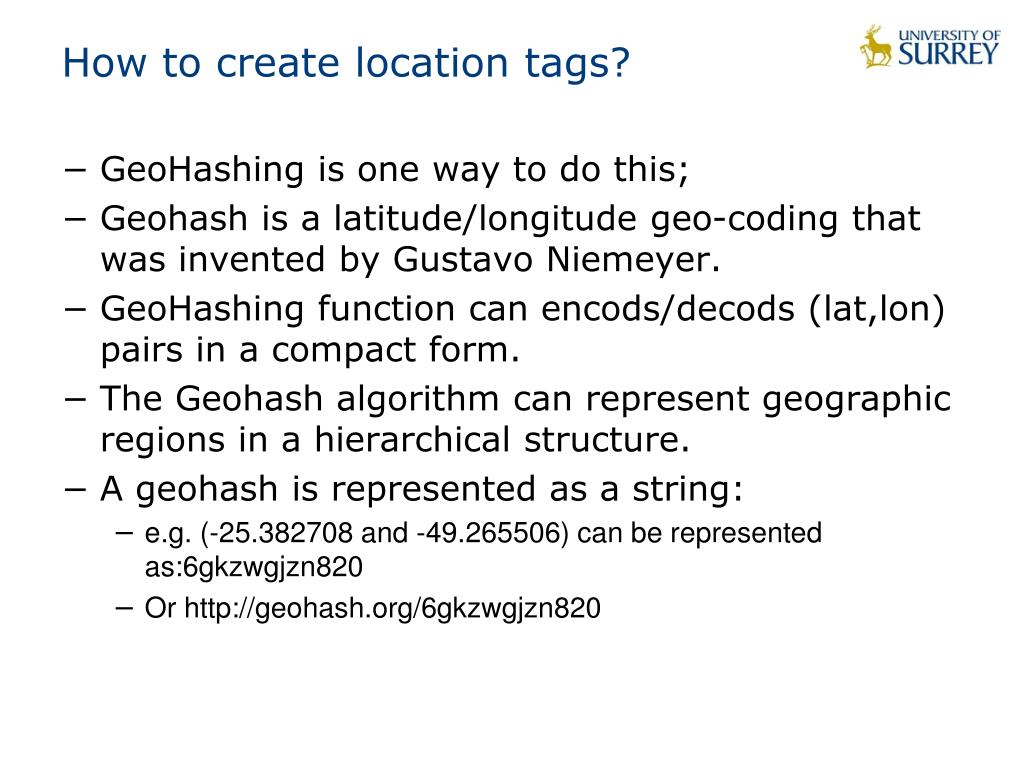 How to create location tags?

UNIVERSITY OF SURREY

− GeoHashing is one way to do this;
− Geohash is a latitude/longitude geo-coding that was invented by Gustavo Niemeyer.
− GeoHashing function can encods/decods (lat,lon) pairs in a compact form.
− The Geohash algorithm can represent geographic regions in a hierarchical structure.
− A geohash is represented as a string:
 – e.g. (-25.382708 and -49.265506) can be represented as:6gkzwgjzn820
 – Or http://geohash.org/6gkzwgjzn820